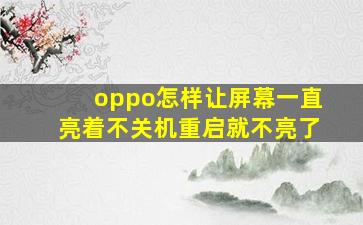 oppo怎样让屏幕一直亮着不关机重启就不亮了